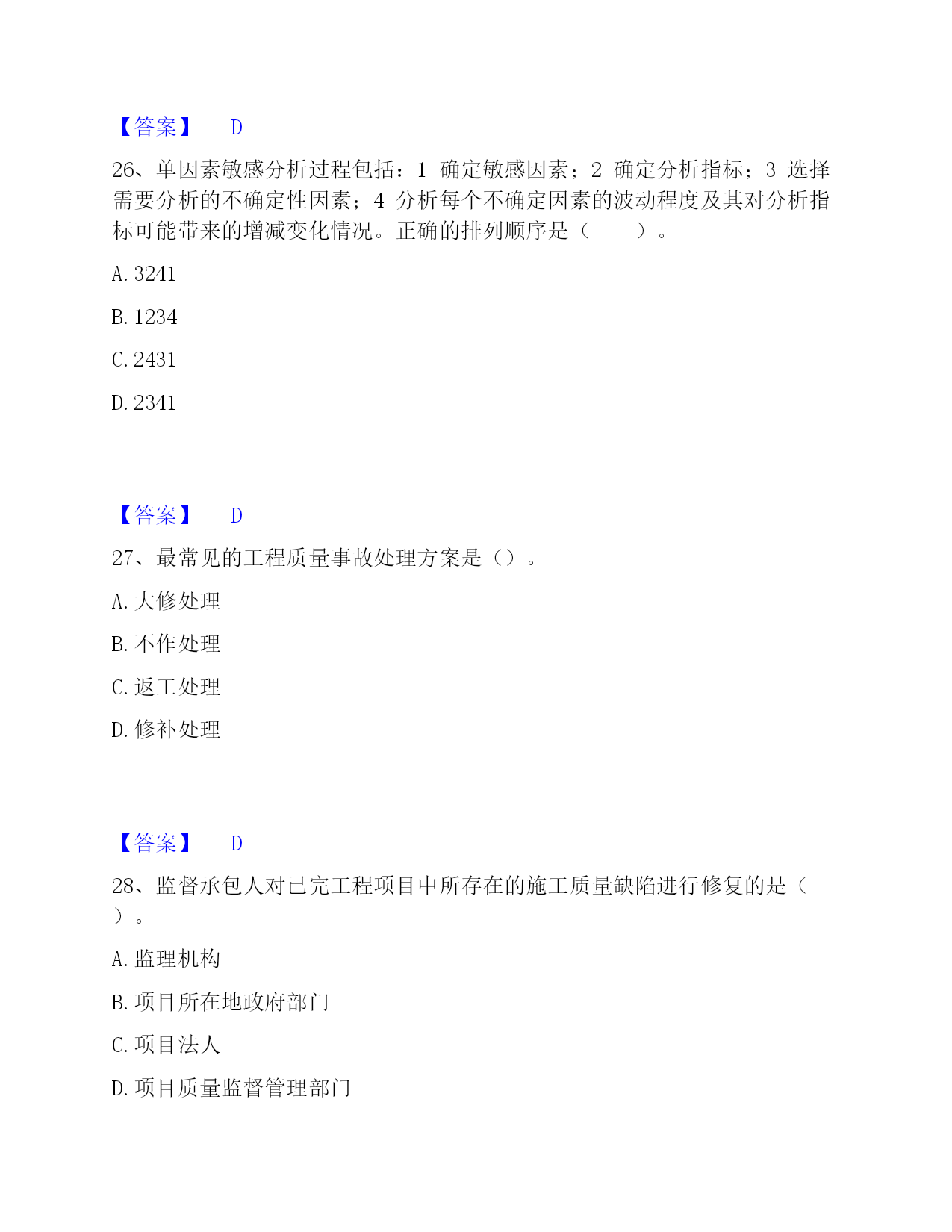 【答案】 D

26、单因素敏感分析过程包括：1 确定敏感因素；2 确定分析指标；3 选择需要分析的不确定性因素；4 分析每个不确定因素的波动程度及其对分析指标可能带来的增减变化情况。正确的排列顺序是（ ）。

A. 3241

B. 1234

C. 2431

D. 2341

【答案】 D

27、最常见的工程质量事故处理方案是（）。

A. 大修处理

B. 不作处理

C. 返工处理

D. 修补处理

【答案】 D

28、监督承包人对已完工程项目中所存在的施工质量缺陷进行修复的是（ ）。

A. 监理机构

B. 项目所在地政府部门

C. 项目法人

D. 项目质量监督管理部门